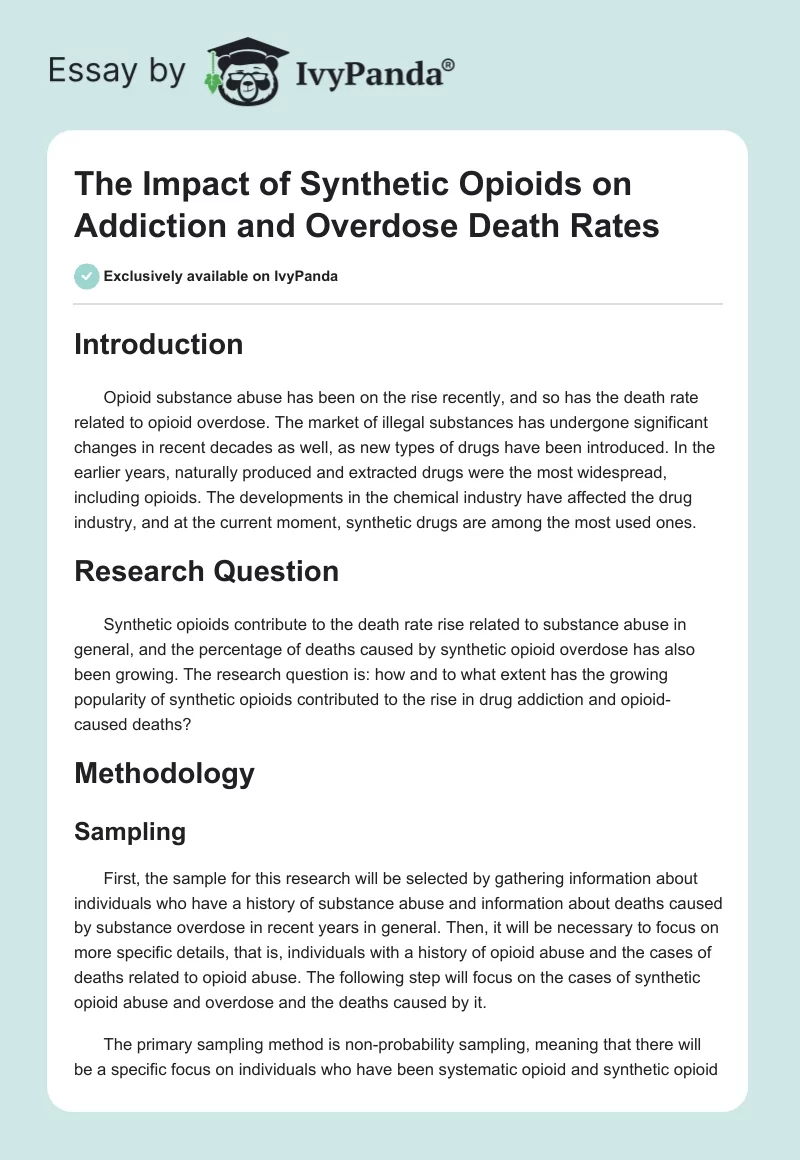 Essay by IvyPanda®

The Impact of Synthetic Opioids on Addiction and Overdose Death Rates

Exclusively available on IvyPanda

Introduction

Opioid substance abuse has been on the rise recently, and so has the death rate related to opioid overdose. The market of illegal substances has undergone significant changes in recent decades as well, as new types of drugs have been introduced. In the earlier years, naturally produced and extracted drugs were the most widespread, including opioids. The developments in the chemical industry have affected the drug industry, and at the current moment, synthetic drugs are among the most used ones.

Research Question

Synthetic opioids contribute to the death rate rise related to substance abuse in general, and the percentage of deaths caused by synthetic opioid overdose has also been growing. The research question is: how and to what extent has the growing popularity of synthetic opioids contributed to the rise in drug addiction and opioid-caused deaths?

Methodology

Sampling

First, the sample for this research will be selected by gathering information about individuals who have a history of substance abuse and information about deaths caused by substance overdose in recent years in general. Then, it will be necessary to focus on more specific details, that is, individuals with a history of opioid abuse and the cases of deaths related to opioid abuse. The following step will focus on the cases of synthetic opioid abuse and overdose and the deaths caused by it.

The primary sampling method is non-probability sampling, meaning that there will be a specific focus on individuals who have been systematic opioid and synthetic opioid